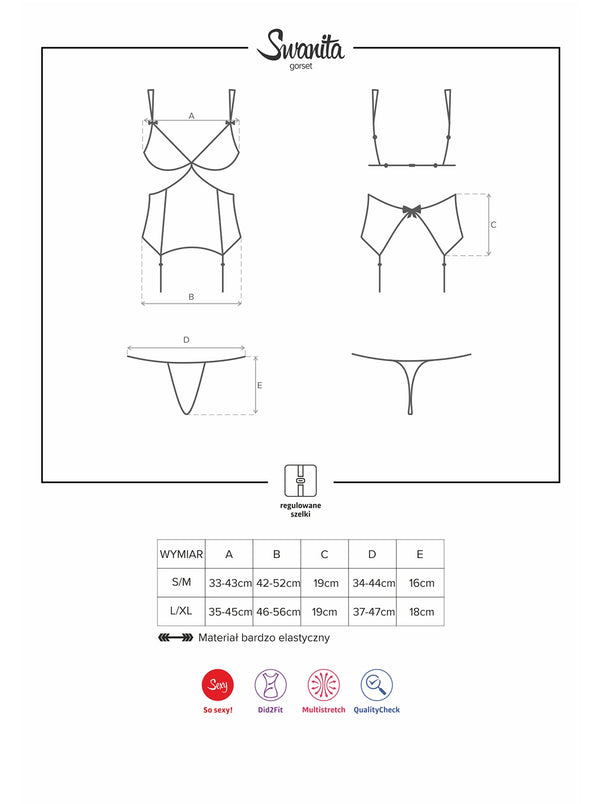 Swanita
gorset

A

B

C

D

E

regulowane szelki

| WYMIAR | A | B | C | D | E |
|---|---|---|---|---|---|
| S/M | 33-43cm | 42-52cm | 19cm | 34-44cm | 16cm |
| L/XL | 35-45cm | 46-56cm | 19cm | 37-47cm | 18cm |

Materiał bardzo elastyczny

Sexy
So sexy!
Did2Fit
Multistretch
QualityCheck